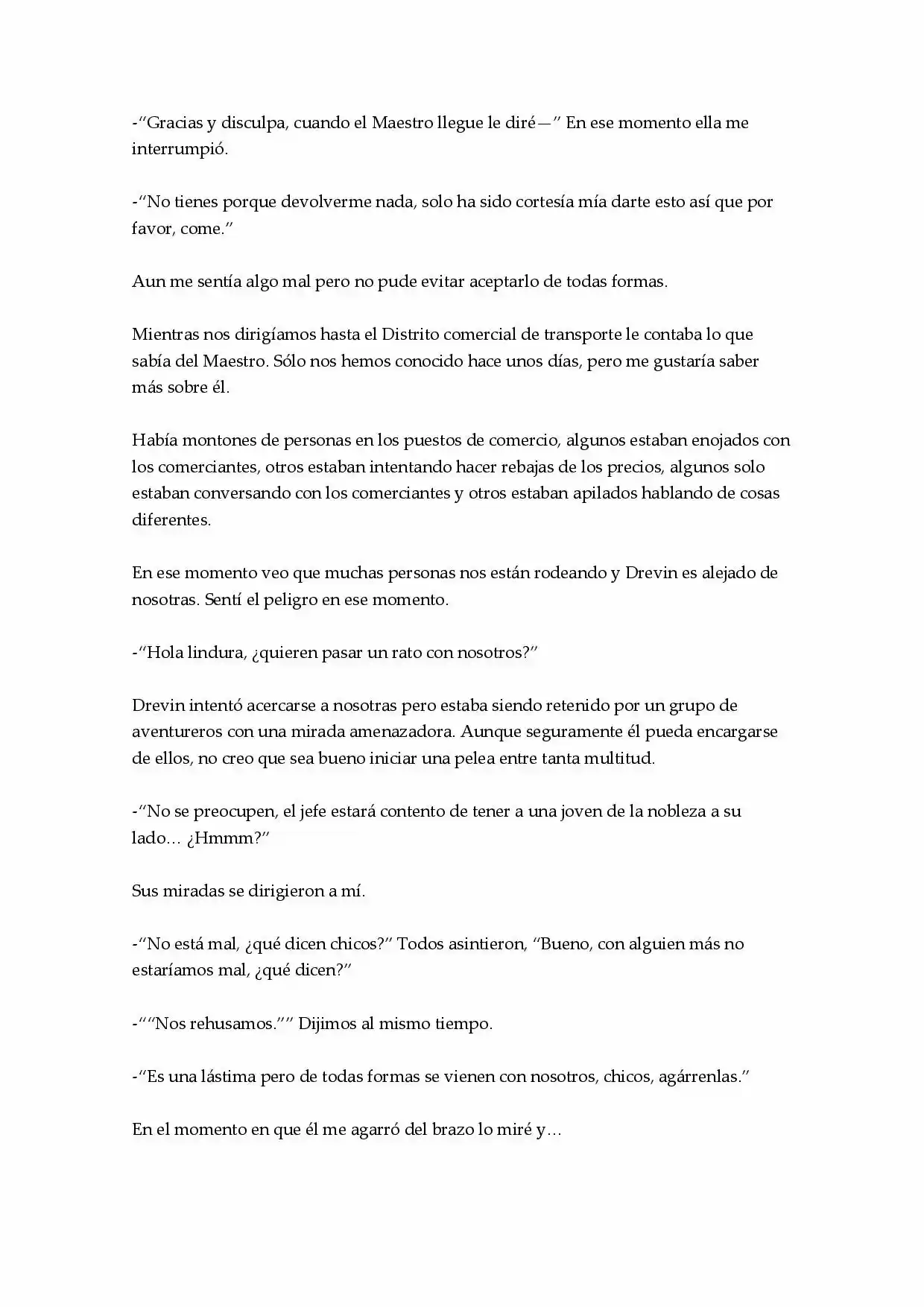 -"Gracias y disculpa, cuando el Maestro llegue le diré—" En ese momento ella me interrumpió.

-"No tienes porque devolverme nada, solo ha sido cortesía mía darte esto así que por favor, come."

Aun me sentía algo mal pero no pude evitar aceptarlo de todas formas.

Mientras nos dirigíamos hasta el Distrito comercial de transporte le contaba lo que sabía del Maestro. Sólo nos hemos conocido hace unos días, pero me gustaría saber más sobre él.

Había montones de personas en los puestos de comercio, algunos estaban enojados con los comerciantes, otros estaban intentando hacer rebajas de los precios, algunos solo estaban conversando con los comerciantes y otros estaban apilados hablando de cosas diferentes.

En ese momento veo que muchas personas nos están rodeando y Drevin es alejado de nosotras. Sentí el peligro en ese momento.

-"Hola lindura, ¿quieren pasar un rato con nosotros?"

Drevin intentó acercarse a nosotras pero estaba siendo retenido por un grupo de aventureros con una mirada amenazadora. Aunque seguramente él pueda encargarse de ellos, no creo que sea bueno iniciar una pelea entre tanta multitud.

-"No se preocupen, el jefe estará contento de tener a una joven de la nobleza a su lado… ¿Hmmm?"

Sus miradas se dirigieron a mí.

-"No está mal, ¿qué dicen chicos?" Todos asintieron, "Bueno, con alguien más no estaríamos mal, ¿qué dicen?"

-""Nos rehusamos."" Dijimos al mismo tiempo.

-"Es una lástima pero de todas formas se vienen con nosotros, chicos, agárrenlas."

En el momento en que él me agarró del brazo lo miré y…